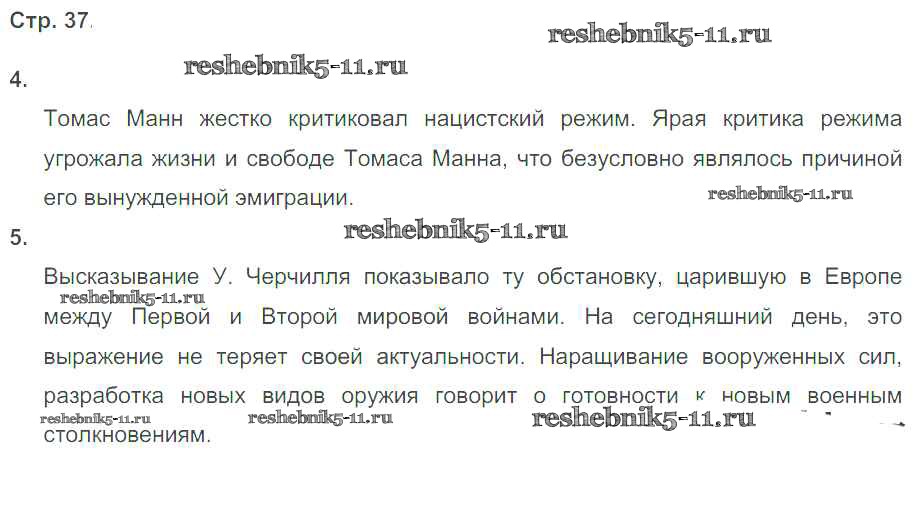 Стр. 37.

4.

Томас Манн жестко критиковал нацистский режим. Ярая критика режима угрожала жизни и свободе Томаса Манна, что безусловно являлось причиной его вынужденной эмиграции.

5.

Высказывание У. Черчилля показывало ту обстановку, царившую в Европе между Первой и Второй мировой войнами. На сегодняшний день, это выражение не теряет своей актуальности. Наращивание вооруженных сил, разработка новых видов оружия говорит о готовности к новым военным столкновениям.

reshebnik5-11.ru